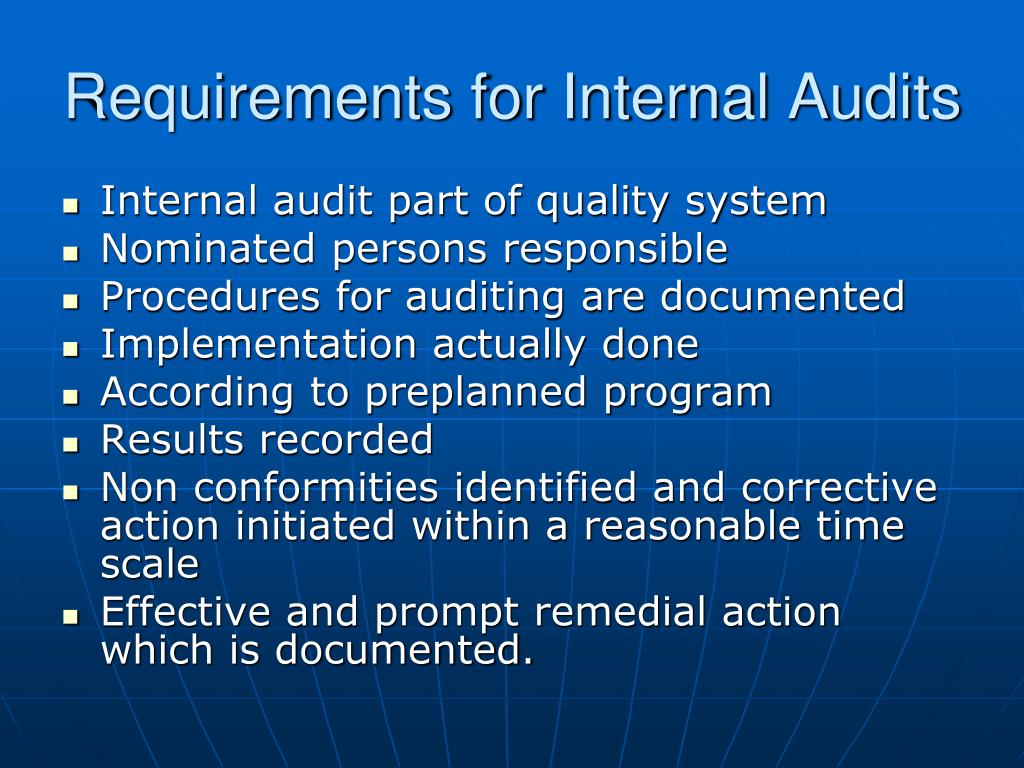 Requirements for Internal Audits

- Internal audit part of quality system
- Nominated persons responsible
- Procedures for auditing are documented
- Implementation actually done
- According to preplanned program
- Results recorded
- Non conformities identified and corrective action initiated within a reasonable time scale
- Effective and prompt remedial action which is documented.